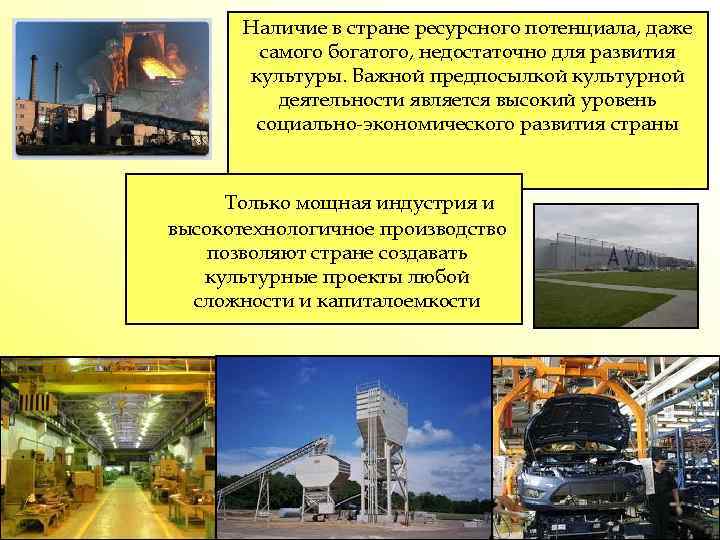 Наличие в стране ресурсного потенциала, даже самого богатого, недостаточно для развития культуры. Важной предпосылкой культурной деятельности является высокий уровень социально-экономического развития страны

Только мощная индустрия и высокотехнологичное производство позволяют стране создавать культурные проекты любой сложности и капиталоемкости

AVON